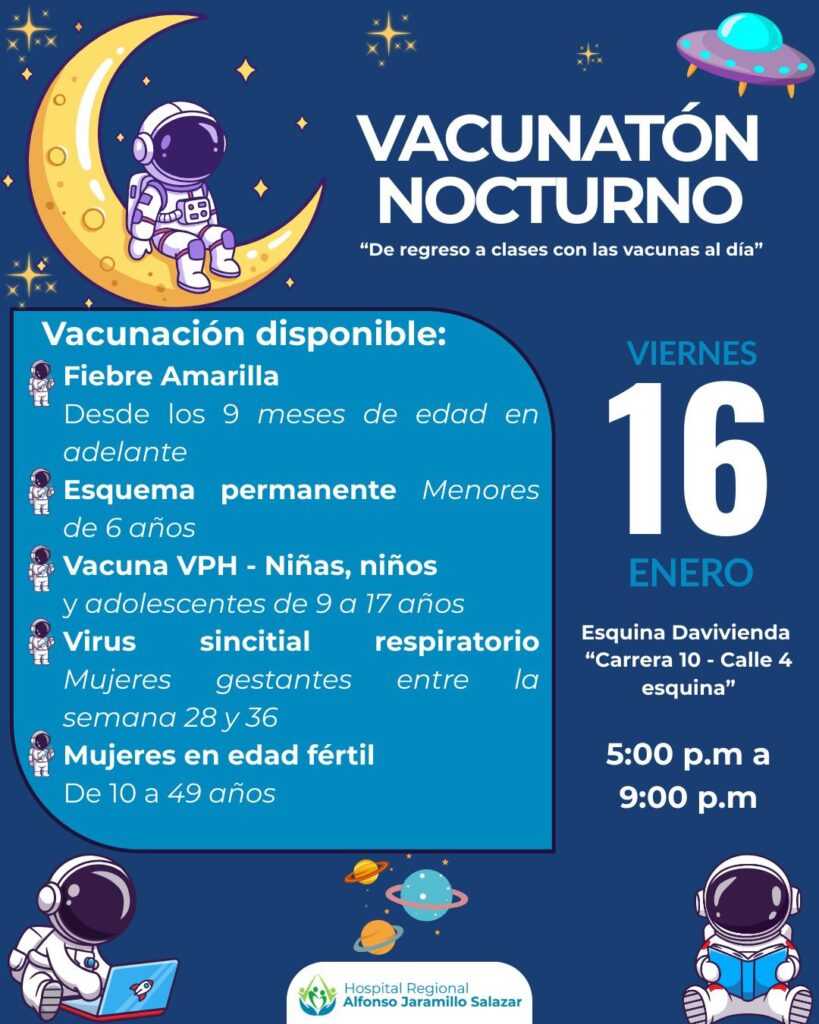 VACUNATÓN NOCTURNO

"De regreso a clases con las vacunas al día"

Vacunación disponible:

Fiebre Amarilla
Desde los 9 meses de edad en adelante

Esquema permanente Menores de 6 años

Vacuna VPH - Niñas, niños y adolescentes de 9 a 17 años

Virus sincitial respiratorio Mujeres gestantes entre la semana 28 y 36

Mujeres en edad fértil
De 10 a 49 años

VIERNES
16
ENERO

Esquina Davivienda
"Carrera 10 - Calle 4 esquina"

5:00 p.m a
9:00 p.m

Hospital Regional
Alfonso Jaramillo Salazar